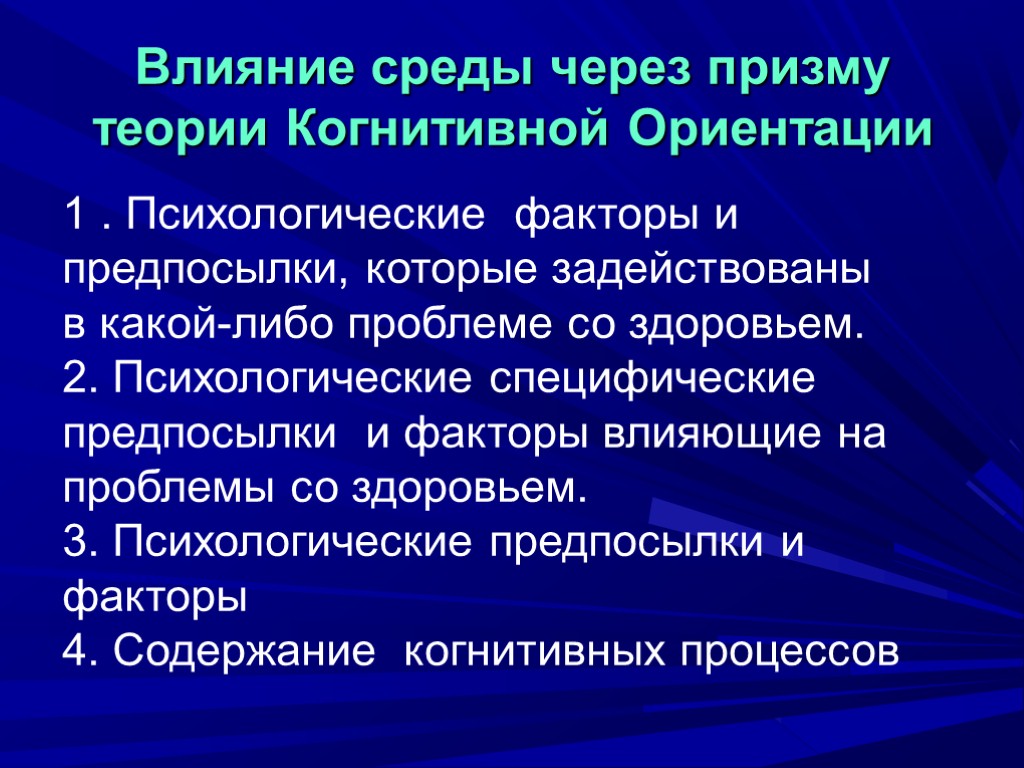 Влияние среды через призму теории Когнитивной Ориентации

1 . Психологические факторы и предпосылки, которые задействованы в какой-либо проблеме со здоровьем.
2. Психологические специфические предпосылки и факторы влияющие на проблемы со здоровьем.
3. Психологические предпосылки и факторы
4. Содержание когнитивных процессов